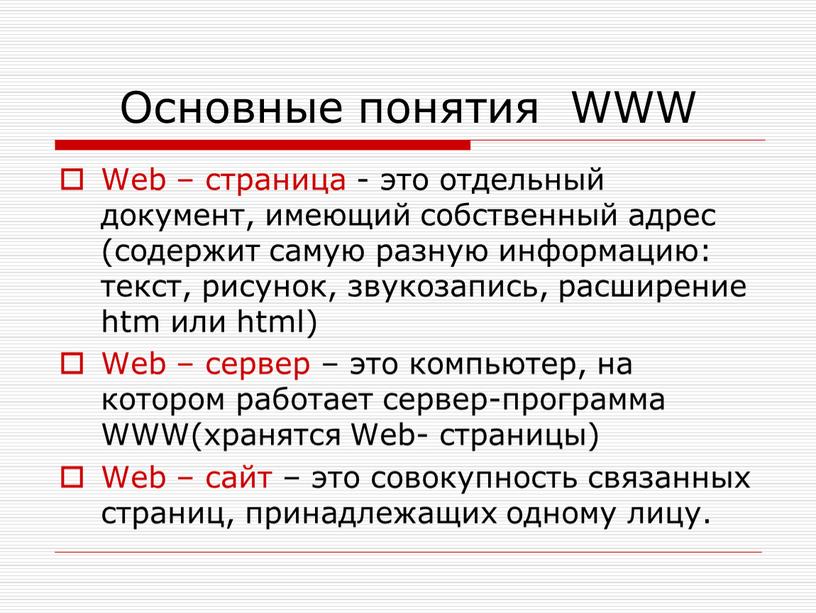 Основные понятия WWW

Web – страница - это отдельный документ, имеющий собственный адрес (содержит самую разную информацию: текст, рисунок, звукозапись, расширение htm или html)

Web – сервер – это компьютер, на котором работает сервер-программа WWW(хранятся Web- страницы)

Web – сайт – это совокупность связанных страниц, принадлежащих одному лицу.